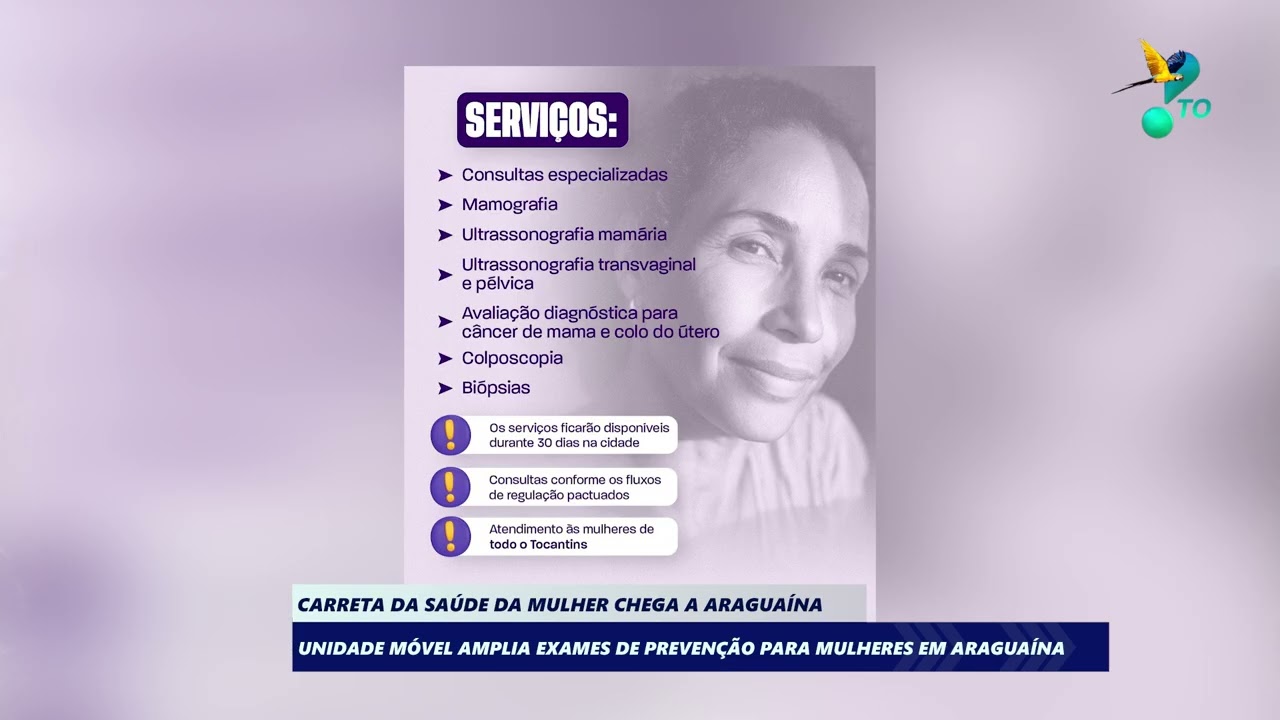 TO

SERVIÇOS:

➤ Consultas especializadas

➤ Mamografia

➤ Ultrassonografia mamária

➤ Ultrassonografia transvaginal e pélvica

➤ Avaliação diagnóstica para câncer de mama e colo do útero

➤ Colposcopia

➤ Biópsias

! Os serviços ficarão disponíveis durante 30 dias na cidade

! Consultas conforme os fluxos de regulação pactuados

! Atendimento às mulheres de todo o Tocantins

CARRETA DA SAÚDE DA MULHER CHEGA A ARAGUAÍNA

UNIDADE MÓVEL AMPLIA EXAMES DE PREVENÇÃO PARA MULHERES EM ARAGUAÍNA